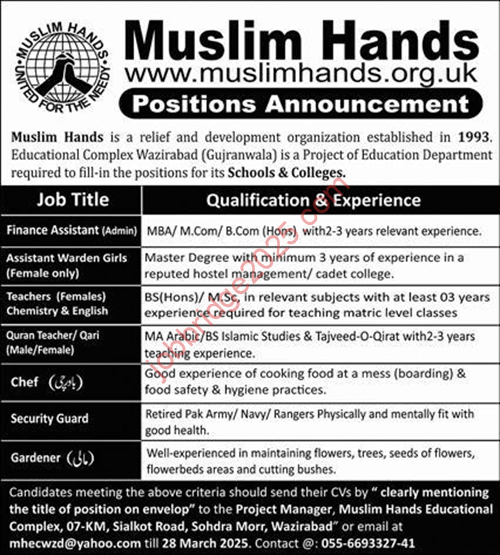 MUSLIM HANDS
UNITED FOR THE NEEDY

Muslim Hands
www.muslimhands.org.uk
Positions Announcement

Muslim Hands is a relief and development organization established in 1993. Educational Complex Wazirabad (Gujranwala) is a Project of Education Department required to fill-in the positions for its Schools & Colleges.

| Job Title | Qualification & Experience |
|---|---|
| Finance Assistant (Admin) | MBA/ M.Com/ B.Com (Hons) with2-3 years relevant experience. |
| Assistant Warden Girls (Female only) | Master Degree with minimum 3 years of experience in a reputed hostel management/ cadet college. |
| Teachers (Females) Chemistry & English | BS(Hons)/ M.Sc, in relevant subjects with at least 03 years experience required for teaching matric level classes |
| Quran Teacher/ Qari (Male/Female) | MA Arabic/BS Islamic Studies & Tajveed-O-Qirat with2-3 years teaching experience. |
| Chef (باورچی) | Good experience of cooking food at a mess (boarding) & food safety & hygiene practices. |
| Security Guard | Retired Pak Army/ Navy/ Rangers Physically and mentally fit with good health. |
| Gardener (مالی) | Well-experienced in maintaining flowers, trees, seeds of flowers, flowerbeds areas and cutting bushes. |

Candidates meeting the above criteria should send their CVs by " clearly mentioning the title of position on envelop" to the Project Manager, Muslim Hands Educational Complex, 07-KM, Sialkot Road, Sohdra Morr, Wazirabad" or email at mhecwzd@yahoo.com till 28 March 2025. Contact @: 055-6693327-41

jobbridge2025.com